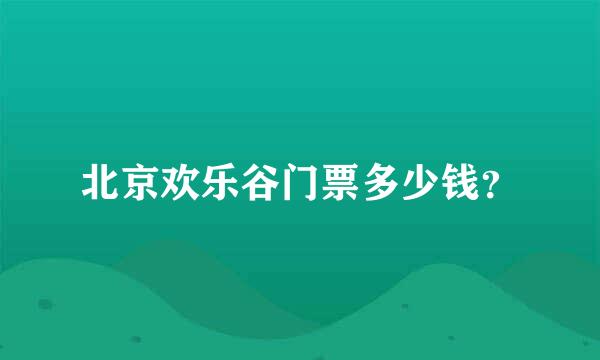 北京欢乐谷门票多少钱？